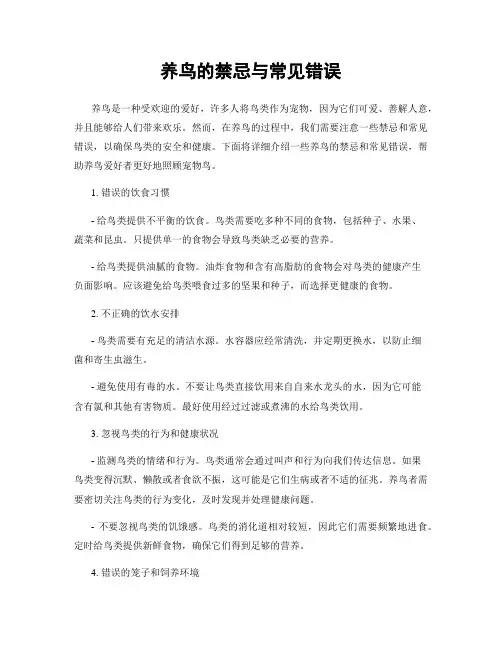 养鸟的禁忌与常见错误

养鸟是一种受欢迎的爱好，许多人将鸟类作为宠物，因为它们可爱、善解人意，并且能够给人们带来欢乐。然而，在养鸟的过程中，我们需要注意一些禁忌和常见错误，以确保鸟类的安全和健康。下面将详细介绍一些养鸟的禁忌和常见错误，帮助养鸟爱好者更好地照顾宠物鸟。

1. 错误的饮食习惯

- 给鸟类提供不平衡的饮食。鸟类需要吃多种不同的食物，包括种子、水果、蔬菜和昆虫。只提供单一的食物会导致鸟类缺乏必要的营养。

- 给鸟类提供油腻的食物。油炸食物和含有高脂肪的食物会对鸟类的健康产生负面影响。应该避免给鸟类喂食过多的坚果和种子，而选择更健康的食物。

2. 不正确的饮水安排

- 鸟类需要有充足的清洁水源。水容器应经常清洗，并定期更换水，以防止细菌和寄生虫滋生。

- 避免使用有毒的水。不要让鸟类直接饮用来自自来水龙头的水，因为它可能含有氯和其他有害物质。最好使用经过过滤或煮沸的水给鸟类饮用。

3. 忽视鸟类的行为和健康状况

- 监测鸟类的情绪和行为。鸟类通常会通过叫声和行为向我们传达信息。如果鸟类变得沉默、懒散或者食欲不振，这可能是它们生病或者不适的征兆。养鸟者需要密切关注鸟类的行为变化，及时发现并处理健康问题。

- 不要忽视鸟类的饥饿感。鸟类的消化道相对较短，因此它们需要频繁地进食。定时给鸟类提供新鲜食物，确保它们得到足够的营养。

4. 错误的笼子和饲养环境